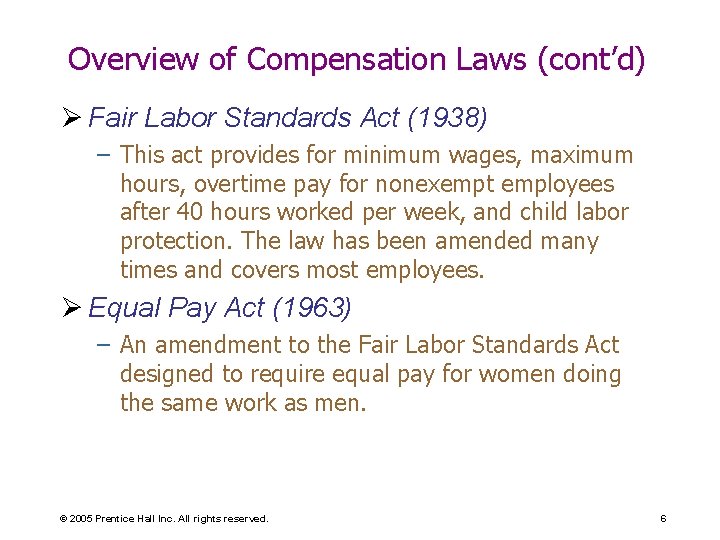 Overview of Compensation Laws (cont'd)

➢ Fair Labor Standards Act (1938)

– This act provides for minimum wages, maximum hours, overtime pay for nonexempt employees after 40 hours worked per week, and child labor protection. The law has been amended many times and covers most employees.

➢ Equal Pay Act (1963)

– An amendment to the Fair Labor Standards Act designed to require equal pay for women doing the same work as men.

© 2005 Prentice Hall Inc. All rights reserved.

6